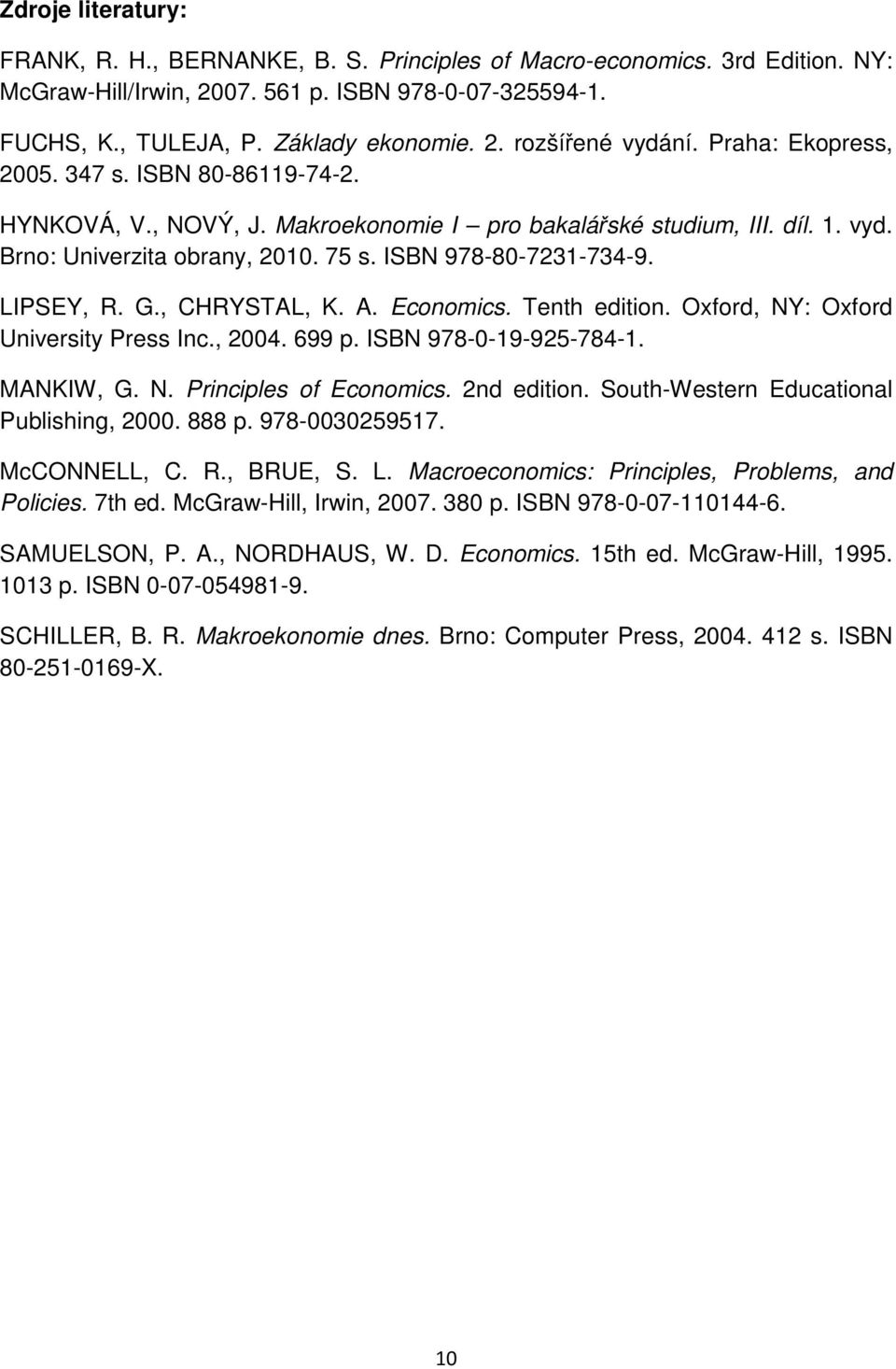 Zdroje literatury:

FRANK, R. H., BERNANKE, B. S. Principles of Macro-economics. 3rd Edition. NY: McGraw-Hill/Irwin, 2007. 561 p. ISBN 978-0-07-325594-1.

FUCHS, K., TULEJA, P. Základy ekonomie. 2. rozšířené vydání. Praha: Ekopress, 2005. 347 s. ISBN 80-86119-74-2.

HYNKOVÁ, V., NOVÝ, J. Makroekonomie I – pro bakalářské studium, III. díl. 1. vyd. Brno: Univerzita obrany, 2010. 75 s. ISBN 978-80-7231-734-9.

LIPSEY, R. G., CHRYSTAL, K. A. Economics. Tenth edition. Oxford, NY: Oxford University Press Inc., 2004. 699 p. ISBN 978-0-19-925-784-1.

MANKIW, G. N. Principles of Economics. 2nd edition. South-Western Educational Publishing, 2000. 888 p. 978-0030259517.

McCONNELL, C. R., BRUE, S. L. Macroeconomics: Principles, Problems, and Policies. 7th ed. McGraw-Hill, Irwin, 2007. 380 p. ISBN 978-0-07-110144-6.

SAMUELSON, P. A., NORDHAUS, W. D. Economics. 15th ed. McGraw-Hill, 1995. 1013 p. ISBN 0-07-054981-9.

SCHILLER, B. R. Makroekonomie dnes. Brno: Computer Press, 2004. 412 s. ISBN 80-251-0169-X.

10